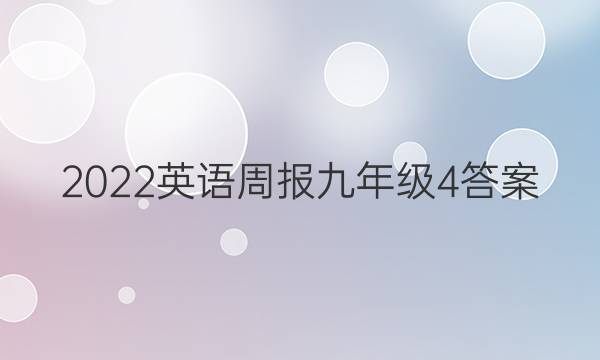 2022英语周报九年级4答案